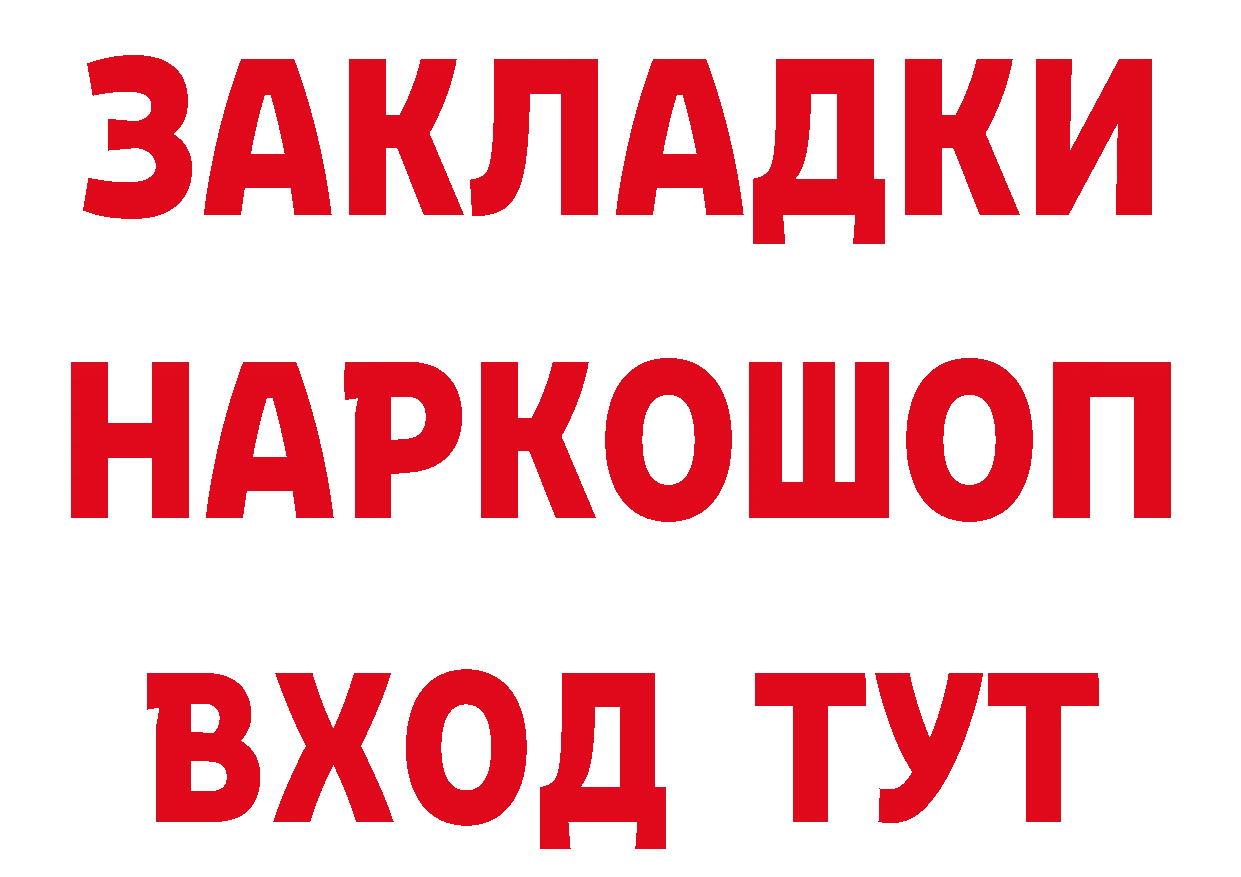 ЗАКЛАДКИ НАРКОШОП ВХОД ТУТ